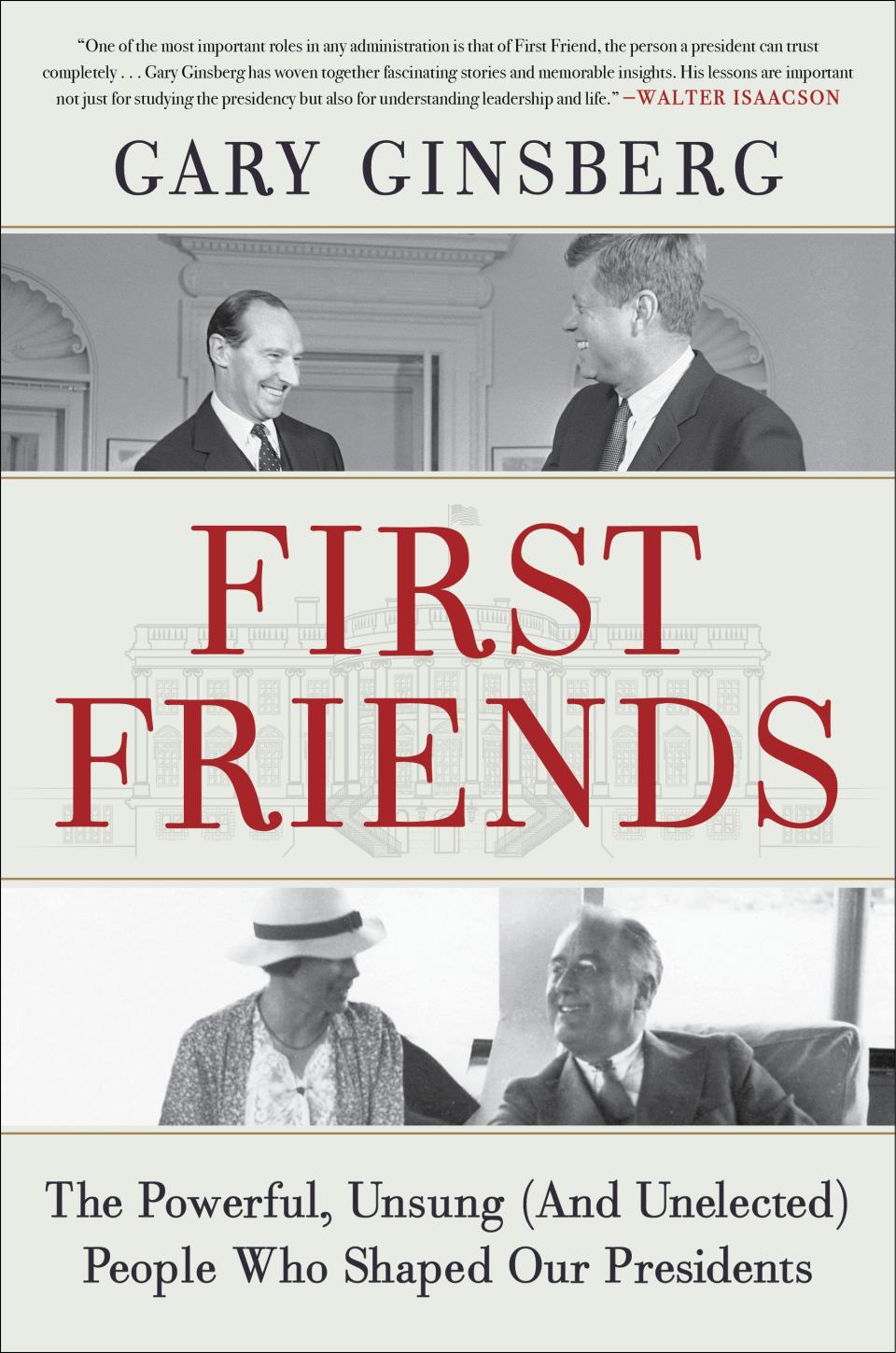 "One of the most important roles in any administration is that of First Friend, the person a president can trust completely . . . Gary Ginsberg has woven together fascinating stories and memorable insights. His lessons are important not just for studying the presidency but also for understanding leadership and life." —WALTER ISAACSON

GARY GINSBERG

FIRST FRIENDS

The Powerful, Unsung (And Unelected) People Who Shaped Our Presidents